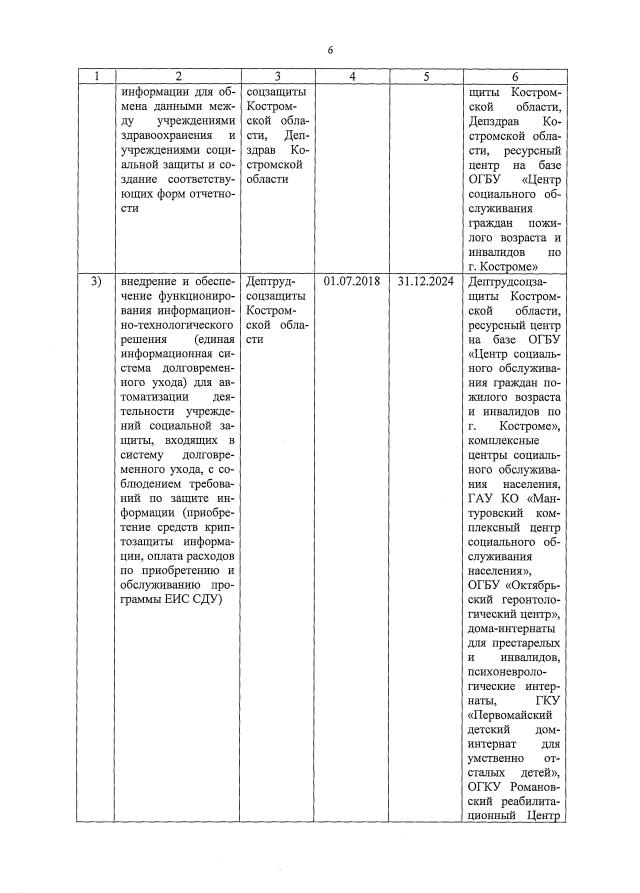 6

| 1 | 2 | 3 | 4 | 5 | 6 |
|---|---|---|---|---|---|
| | информации для обмена данными между учреждениями здравоохранения и учреждениями социальной защиты и создание соответствующих форм отчетности | соцзащиты Костромской области, Депздрав Костромской области | | | щиты Костромской области, Депздрав Костромской области, ресурсный центр на базе ОГБУ «Центр социального обслуживания граждан пожилого возраста и инвалидов по г. Костроме» |
| 3) | внедрение и обеспечение функционирования информационно-технологического решения (единая информационная система долговременного ухода) для автоматизации деятельности учреждений социальной защиты, входящих в систему долговременного ухода, с соблюдением требований по защите информации (приобретение средств криптозащиты информации, оплата расходов по приобретению и обслуживанию программы ЕИС СДУ) | Дептрудсоцзащиты Костромской области | 01.07.2018 | 31.12.2024 | Дептрудсоцзащиты Костромской области, ресурсный центр на базе ОГБУ «Центр социального обслуживания граждан пожилого возраста и инвалидов по г. Костроме», комплексные центры социального обслуживания населения, ГАУ КО «Мантуровский комплексный центр социального обслуживания населения», ОГБУ «Октябрьский геронтологический центр», дома-интернаты для престарелых и инвалидов, психоневрологические интернаты, ГКУ «Первомайский детский дом-интернат для умственно отсталых детей», ОГКУ Романовский реабилитационный Центр |